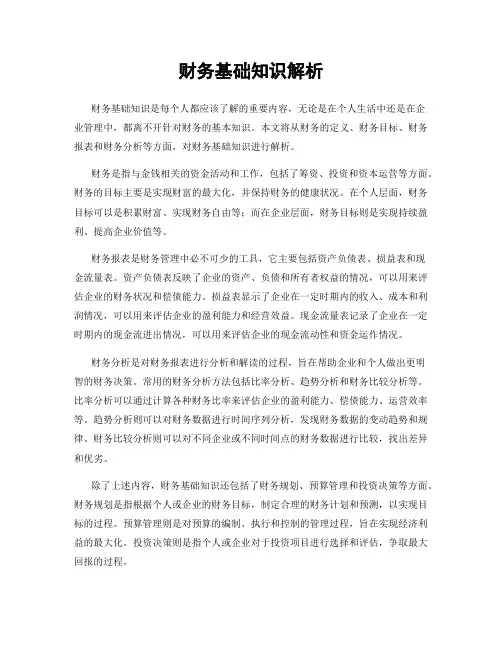 财务基础知识解析

财务基础知识是每个人都应该了解的重要内容，无论是在个人生活中还是在企业管理中，都离不开针对财务的基本知识。本文将从财务的定义、财务目标、财务报表和财务分析等方面，对财务基础知识进行解析。

财务是指与金钱相关的资金活动和工作，包括了筹资、投资和资本运营等方面。财务的目标主要是实现财富的最大化，并保持财务的健康状况。在个人层面，财务目标可以是积累财富、实现财务自由等；而在企业层面，财务目标则是实现持续盈利、提高企业价值等。

财务报表是财务管理中必不可少的工具，它主要包括资产负债表、损益表和现金流量表。资产负债表反映了企业的资产、负债和所有者权益的情况，可以用来评估企业的财务状况和偿债能力。损益表显示了企业在一定时期内的收入、成本和利润情况，可以用来评估企业的盈利能力和经营效益。现金流量表记录了企业在一定时期内的现金流进出情况，可以用来评估企业的现金流动性和资金运作情况。

财务分析是对财务报表进行分析和解读的过程，旨在帮助企业和个人做出更明智的财务决策。常用的财务分析方法包括比率分析、趋势分析和财务比较分析等。比率分析可以通过计算各种财务比率来评估企业的盈利能力、偿债能力、运营效率等。趋势分析则可以对财务数据进行时间序列分析，发现财务数据的变动趋势和规律。财务比较分析则可以对不同企业或不同时间点的财务数据进行比较，找出差异和优劣。

除了上述内容，财务基础知识还包括了财务规划、预算管理和投资决策等方面。财务规划是指根据个人或企业的财务目标，制定合理的财务计划和预测，以实现目标的过程。预算管理则是对预算的编制、执行和控制的管理过程，旨在实现经济利益的最大化。投资决策则是指个人或企业对于投资项目进行选择和评估，争取最大回报的过程。